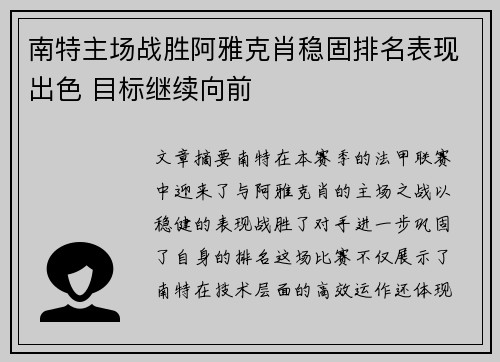 南特主场战胜阿雅克肖稳固排名表现出色 目标继续向前

文章摘要南特在本赛季的法甲联赛中迎来了与阿雅克肖的主场之战以稳健的表现战胜了对手进一步巩固了自身的排名这场比赛不仅展示了南特在技术层面的高效运作还体现